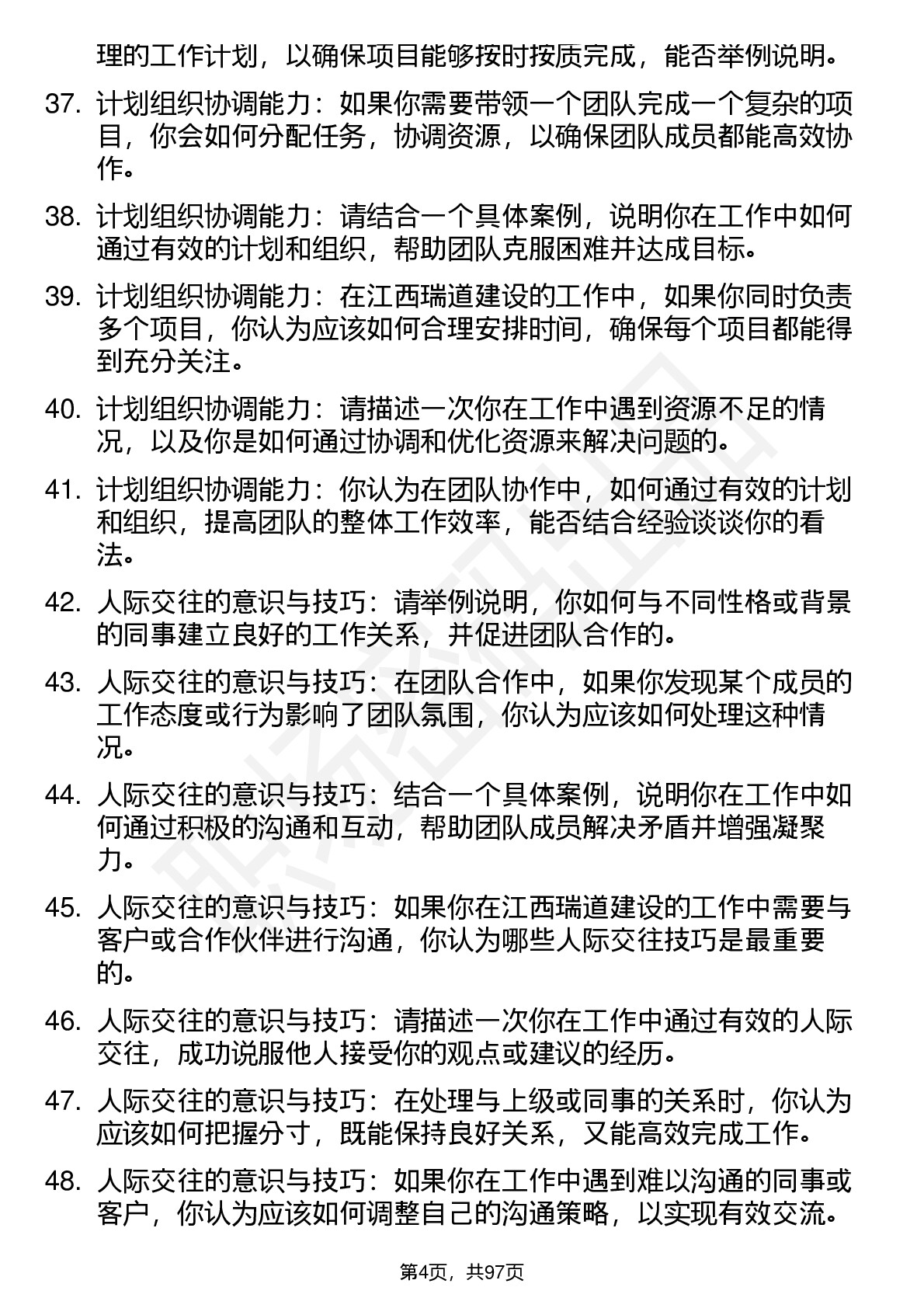 理的工作计划，以确保项目能够按时按质完成，能否举例说明。

37. 计划组织协调能力：如果你需要带领一个团队完成一个复杂的项目，你会如何分配任务，协调资源，以确保团队成员都能高效协作。

38. 计划组织协调能力：请结合一个具体案例，说明你在工作中如何通过有效的计划和组织，帮助团队克服困难并达成目标。

39. 计划组织协调能力：在江西瑞道建设的工作中，如果你同时负责多个项目，你认为应该如何合理安排时间，确保每个项目都能得到充分关注。

40. 计划组织协调能力：请描述一次你在工作中遇到资源不足的情况，以及你是如何通过协调和优化资源来解决问题的。

41. 计划组织协调能力：你认为在团队协作中，如何通过有效的计划和组织，提高团队的整体工作效率，能否结合经验谈谈你的看法。

42. 人际交往的意识与技巧：请举例说明，你如何与不同性格或背景的同事建立良好的工作关系，并促进团队合作的。

43. 人际交往的意识与技巧：在团队合作中，如果你发现某个成员的工作态度或行为影响了团队氛围，你认为应该如何处理这种情况。

44. 人际交往的意识与技巧：结合一个具体案例，说明你在工作中如何通过积极的沟通和互动，帮助团队成员解决矛盾并增强凝聚力。

45. 人际交往的意识与技巧：如果你在江西瑞道建设的工作中需要与客户或合作伙伴进行沟通，你认为哪些人际交往技巧是最重要的。

46. 人际交往的意识与技巧：请描述一次你在工作中通过有效的人际交往，成功说服他人接受你的观点或建议的经历。

47. 人际交往的意识与技巧：在处理与上级或同事的关系时，你认为应该如何把握分寸，既能保持良好关系，又能高效完成工作。

48. 人际交往的意识与技巧：如果你在工作中遇到难以沟通的同事或客户，你认为应该如何调整自己的沟通策略，以实现有效交流。

第4页，共97页